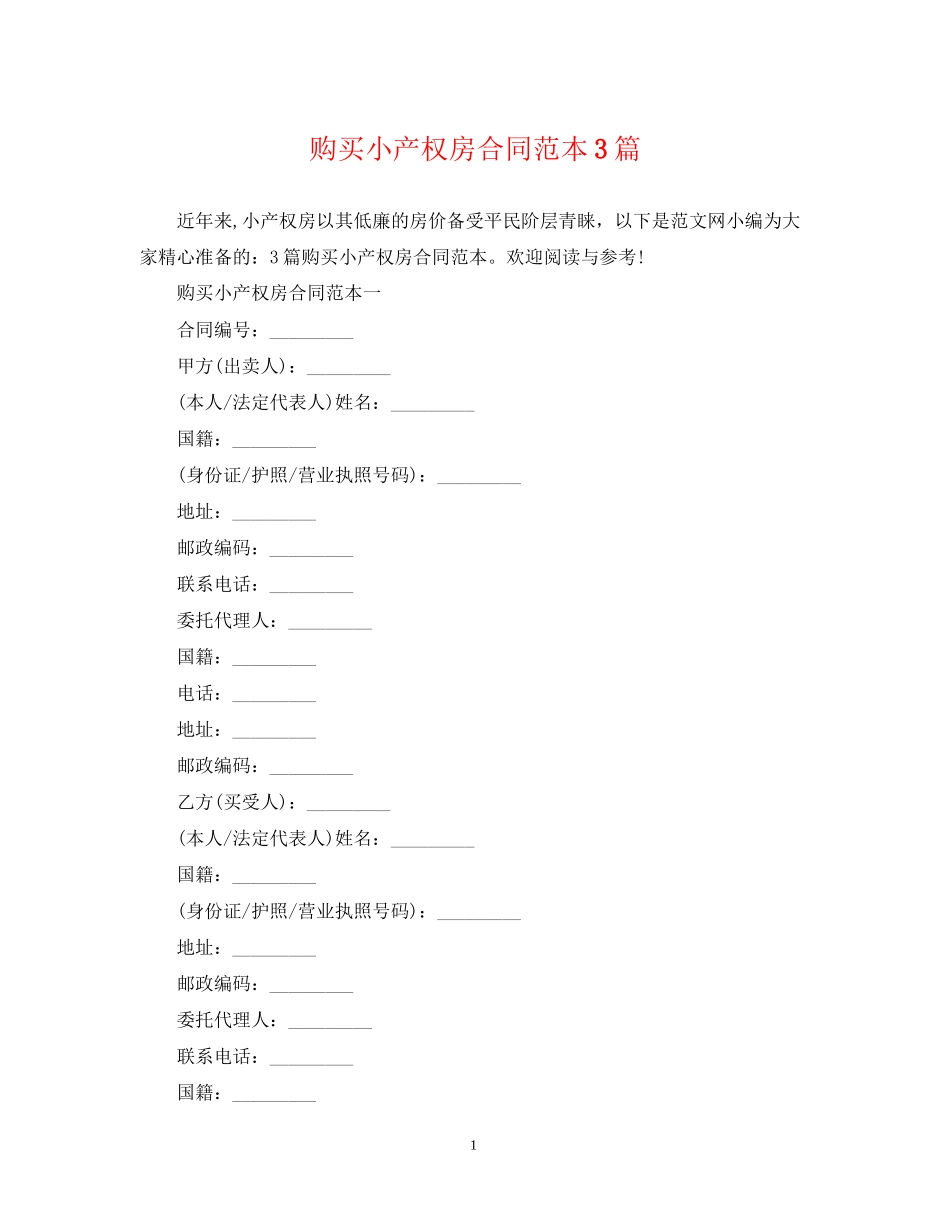 购买小产权房合同范本3篇

近年来,小产权房以其低廉的房价备受平民阶层青睐，以下是范文网小编为大家精心准备的：3篇购买小产权房合同范本。欢迎阅读与参考!

购买小产权房合同范本一

合同编号：_________

甲方(出卖人)：_________

(本人/法定代表人)姓名：_________

国籍：_________

(身份证/护照/营业执照号码)：_________

地址：_________

邮政编码：_________

联系电话：_________

委托代理人：_________

国籍：_________

电话：_________

地址：_________

邮政编码：_________

乙方(买受人)：_________

(本人/法定代表人)姓名：_________

国籍：_________

(身份证/护照/营业执照号码)：_________

地址：_________

邮政编码：_________

委托代理人：_________

联系电话：_________

国籍：_________

1